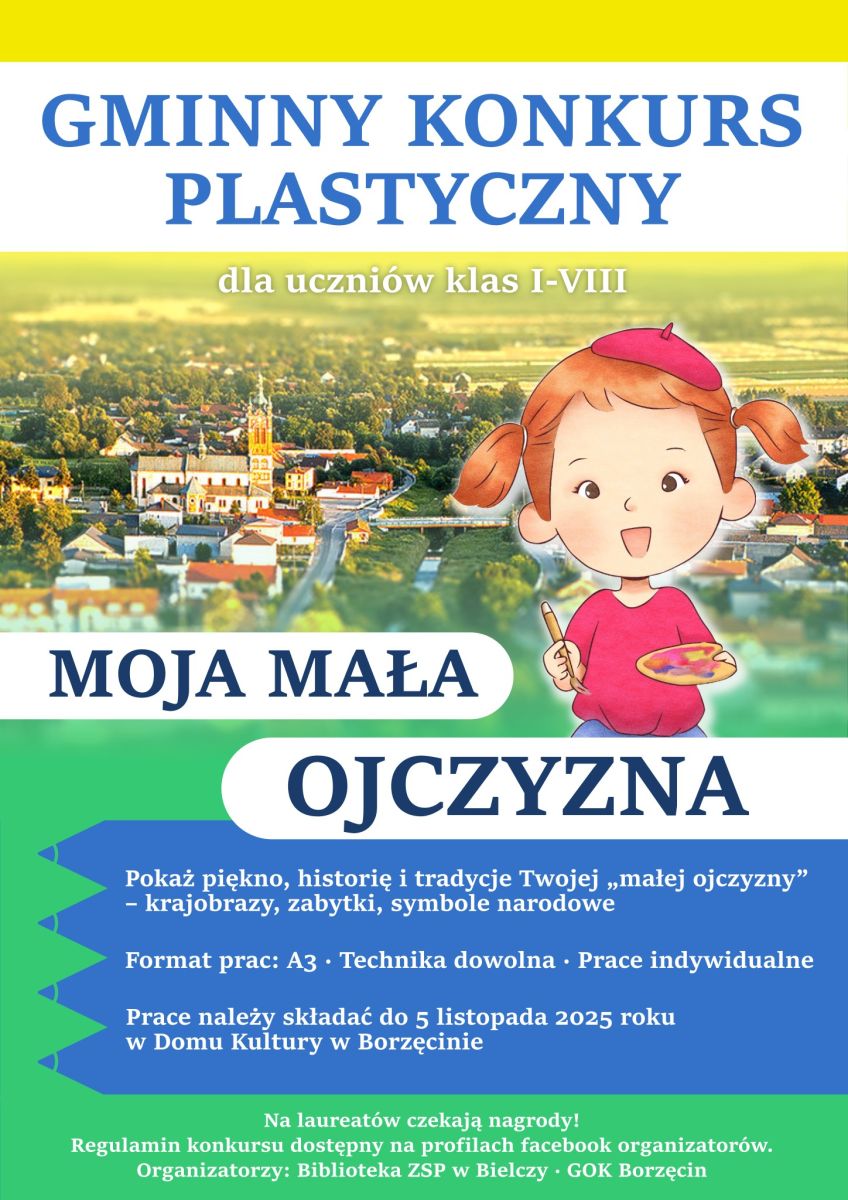 GMINNY KONKURS PLASTYCZNY

dla uczniów klas I-VIII

MOJA MAŁA

OJCZYZNA

Pokaż piękno, historię i tradycje Twojej „małej ojczyzny” – krajobrazy, zabytki, symbole narodowe

Format prac: A3 · Technika dowolna · Prace indywidualne

Prace należy składać do 5 listopada 2025 roku w Domu Kultury w Borzęcinie

Na laureatów czekają nagrody!
Regulamin konkursu dostępny na profilach facebook organizatorów.
Organizatorzy: Biblioteka ZSP w Bielczy · GOK Borzęcin